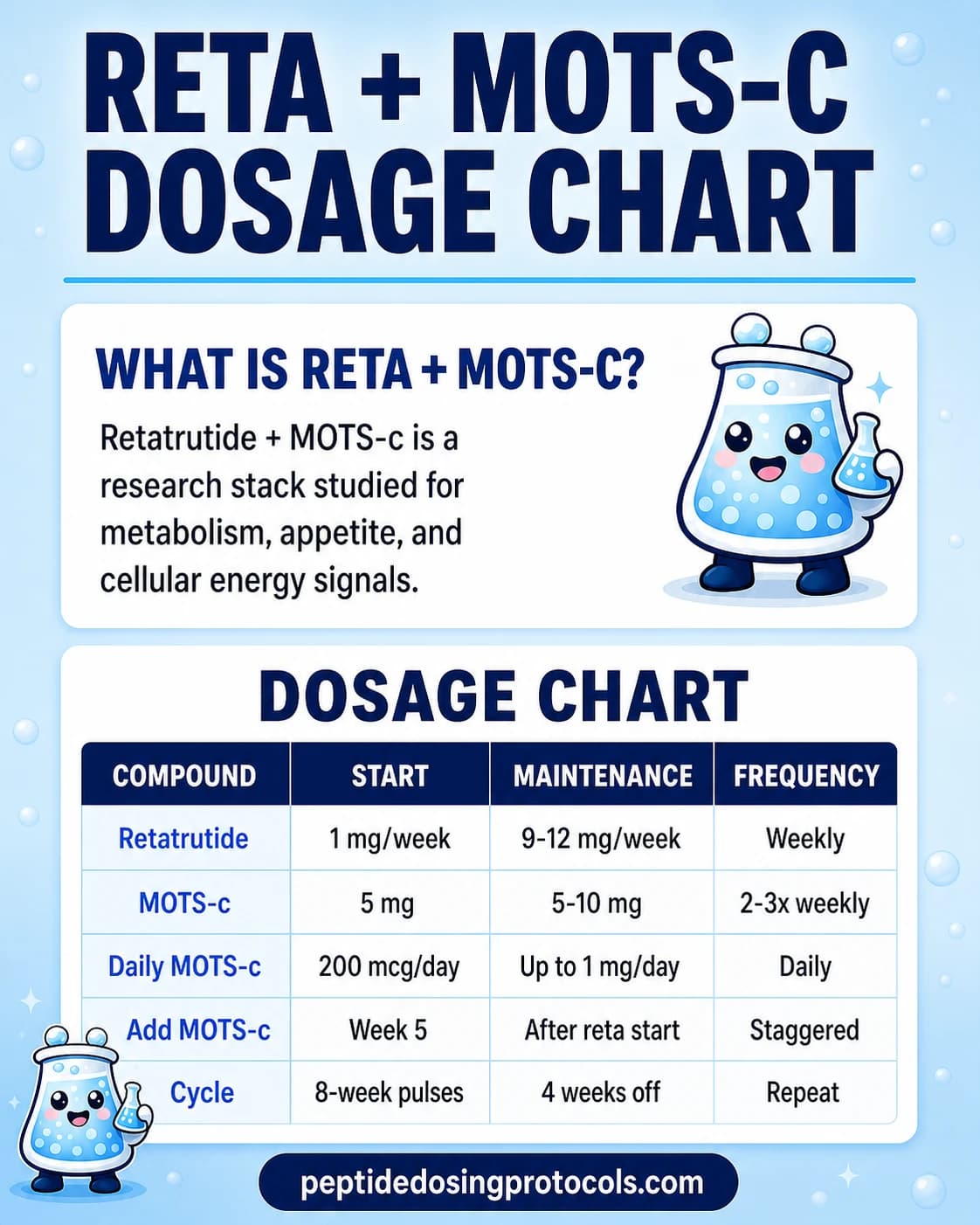 RETA + MOTS-C DOSAGE CHART

WHAT IS RETA + MOTS-C?

Retatrutide + MOTS-c is a research stack studied for metabolism, appetite, and cellular energy signals.

DOSAGE CHART

| COMPOUND | START | MAINTENANCE | FREQUENCY |
|---|---|---|---|
| Retatrutide | 1 mg/week | 9-12 mg/week | Weekly |
| MOTS-c | 5 mg | 5-10 mg | 2-3x weekly |
| Daily MOTS-c | 200 mcg/day | Up to 1 mg/day | Daily |
| Add MOTS-c | Week 5 | After reta start | Staggered |
| Cycle | 8-week pulses | 4 weeks off | Repeat |

peptidedosingprotocols.com